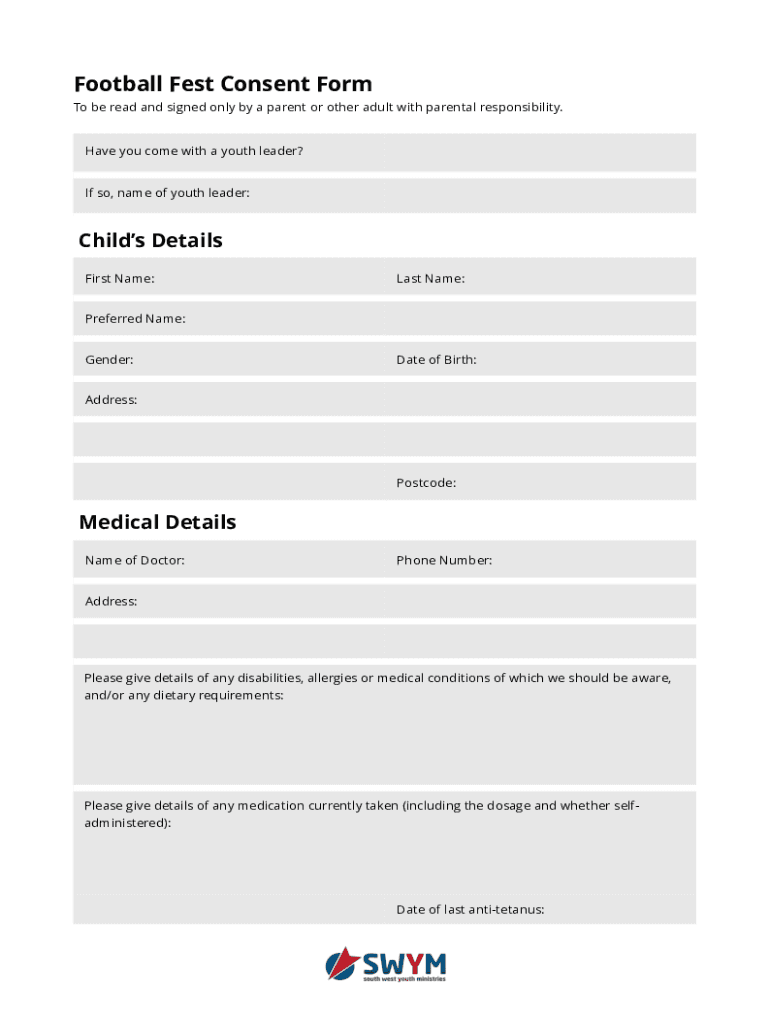 Football Fest Consent Form

To be read and signed only by a parent or other adult with parental responsibility.

Have you come with a youth leader?

If so, name of youth leader:

Child's Details

First Name:

Last Name:

Preferred Name:

Gender:

Date of Birth:

Address:

Postcode:

Medical Details

Name of Doctor:

Phone Number:

Address:

Please give details of any disabilities, allergies or medical conditions of which we should be aware, and/or any dietary requirements:

Please give details of any medication currently taken (including the dosage and whether self-administered):

Date of last anti-tetanus:

SWYM
south west youth ministries